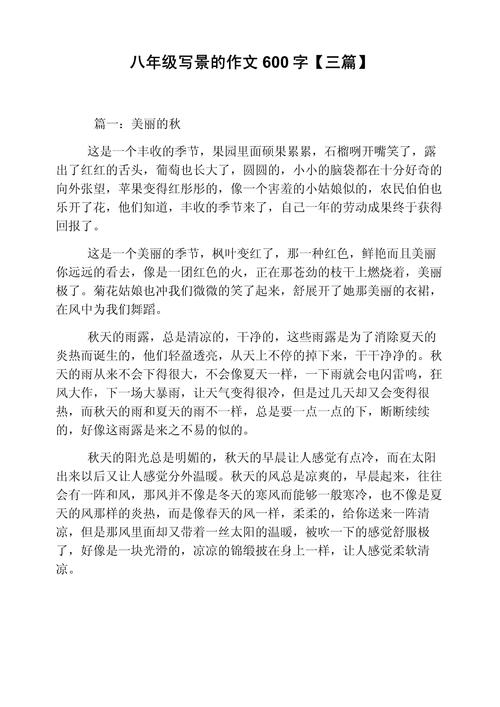 八年级写景的作文 600 字【三篇】

篇一：美丽的秋

这是一个丰收的季节，果园里面硕果累累，石榴咧开嘴笑了，露出了红红的舌头，葡萄也长大了，圆圆的，小小的脑袋都在十分好奇的向外张望，苹果变得红彤彤的，像一个害羞的小姑娘似的，农民伯伯也乐开了花，他们知道，丰收的季节来了，自己一年的劳动成果终于获得回报了。

这是一个美丽的季节，枫叶变红了，那一种红色，鲜艳而且美丽你远远的看去，像是一团红色的火，正在那苍劲的枝干上燃烧着，美丽极了。菊花姑娘也冲我们微微的笑了起来，舒展开了她那美丽的衣裙，在风中为我们舞蹈。

秋天的雨露，总是清凉的，干净的，这些雨露是为了消除夏天的炎热而诞生的，他们轻盈透亮，从天上不停的掉下来，干干净净的。秋天的雨从来不会下得很大，不会像夏天一样，一下雨就会电闪雷鸣，狂风大作，下一场大暴雨，让天气变得很冷，但是过几天却又会变得很热，而秋天的雨和夏天的雨不一样，总是要一点一点的下，断断续续的，好像这雨露是来之不易的似的。

秋天的阳光总是明媚的，秋天的早晨让人感觉有点冷，而在太阳出来以后又让人感觉分外温暖。秋天的风总是凉爽的，早晨起来，往往会有一阵和风，那风并不像是冬天的寒风而能够一般寒冷，也不像是夏天的风那样的炎热，而是像春天的风一样，柔柔的，给你送来一阵清凉，但是那风里面却又带着一丝太阳的温暖，被吹一下的感觉舒服极了，好像是一块光滑的，凉凉的锦缎披在身上一样，让人感觉柔软清凉。